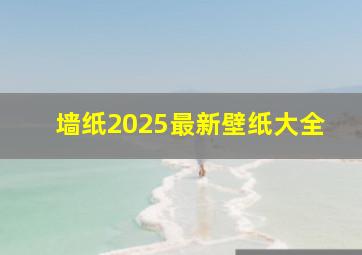 墙纸2025最新壁纸大全